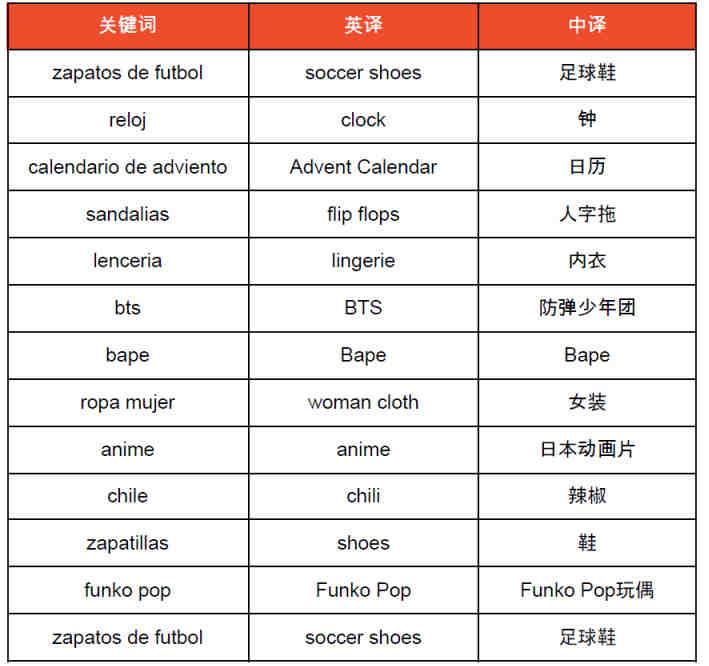 | 关键词 | 英译 | 中译 |
|---|---|---|
| zapatos de futbol | soccer shoes | 足球鞋 |
| reloj | clock | 钟 |
| calendario de adviento | Advent Calendar | 日历 |
| sandalias | flip flops | 人字拖 |
| lenceria | lingerie | 内衣 |
| bts | BTS | 防弹少年团 |
| bape | Bape | Bape |
| ropa mujer | woman cloth | 女装 |
| anime | anime | 日本动画片 |
| chile | chili | 辣椒 |
| zapatillas | shoes | 鞋 |
| funko pop | Funko Pop | Funko Pop玩偶 |
| zapatos de futbol | soccer shoes | 足球鞋 |